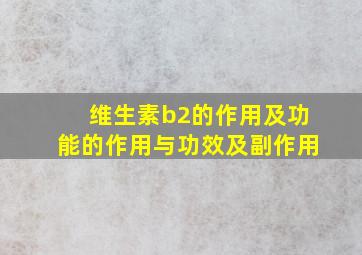 维生素b2的作用及功能的作用与功效及副作用